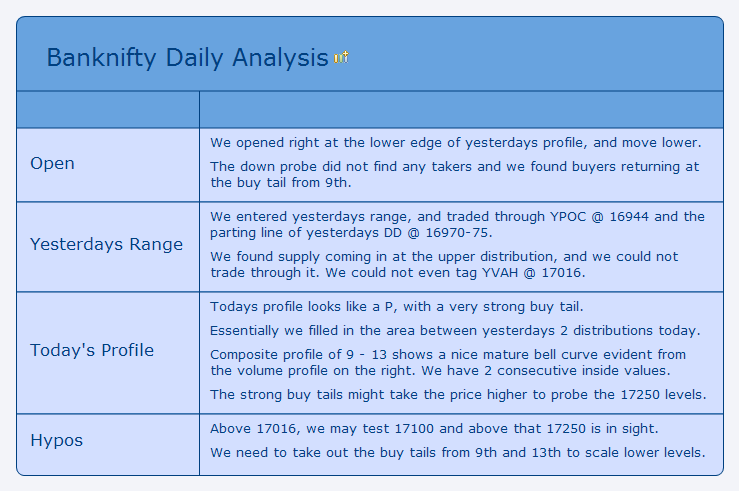 Banknifty Daily Analysis

| | |
|---|---|
| Open | We opened right at the lower edge of yesterdays profile, and move lower. The down probe did not find any takers and we found buyers returning at the buy tail from 9th. |
| Yesterdays Range | We entered yesterdays range, and traded through YPOC @ 16944 and the parting line of yesterdays DD @ 16970-75. We found supply coming in at the upper distribution, and we could not trade through it. We could not even tag YVAH @ 17016. |
| Today's Profile | Todays profile looks like a P, with a very strong buy tail. Essentially we filled in the area between yesterdays 2 distributions today. Composite profile of 9 - 13 shows a nice mature bell curve evident from the volume profile on the right. We have 2 consecutive inside values. The strong buy tails might take the price higher to probe the 17250 levels. |
| Hypos | Above 17016, we may test 17100 and above that 17250 is in sight. We need to take out the buy tails from 9th and 13th to scale lower levels. |